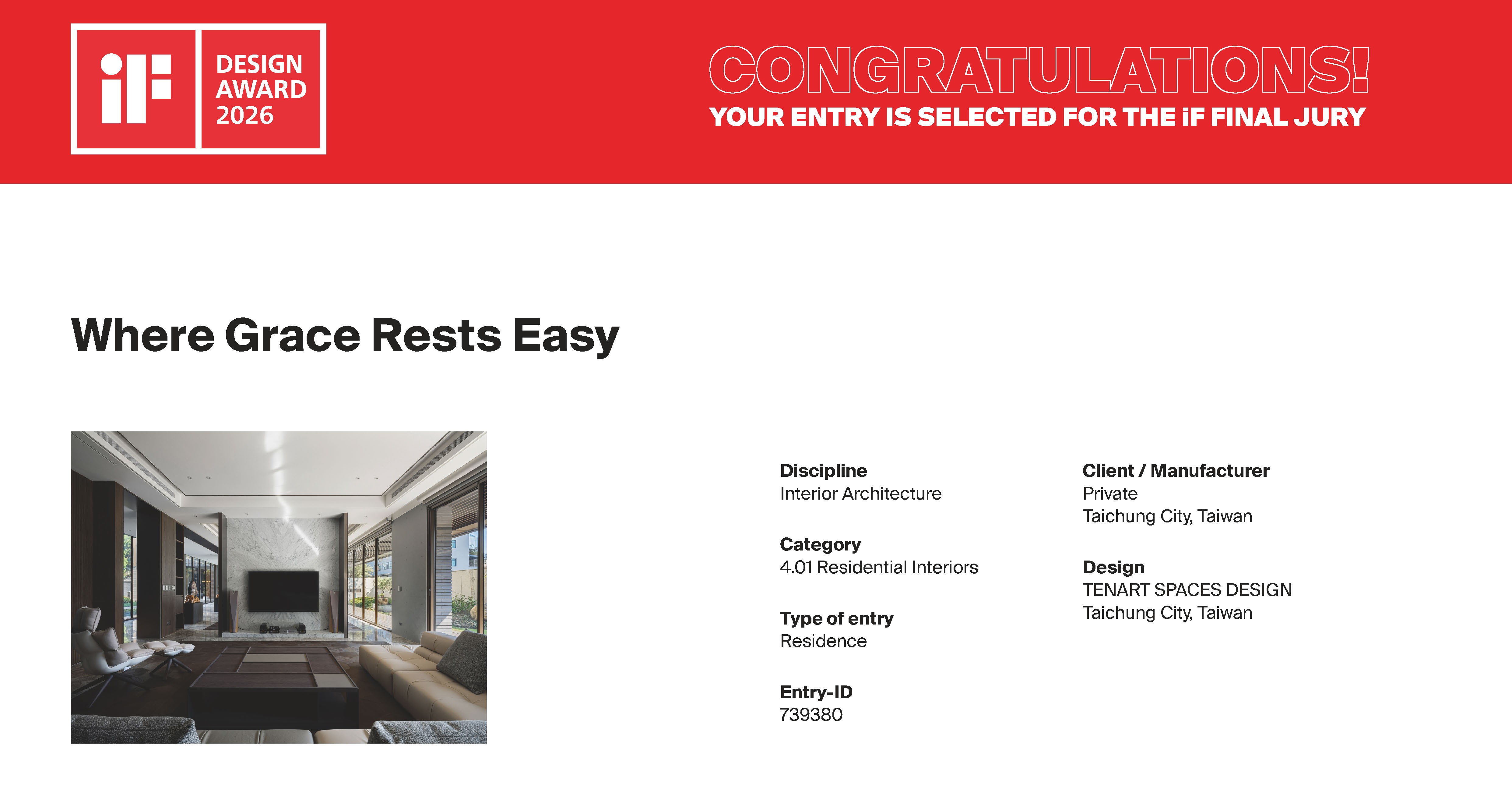 iF
DESIGN
AWARD
2026

CONGRATULATIONS!
YOUR ENTRY IS SELECTED FOR THE iF FINAL JURY

Where Grace Rests Easy

Discipline
Interior Architecture

Category
4.01 Residential Interiors

Type of entry
Residence

Entry-ID
739380

Client / Manufacturer
Private
Taichung City, Taiwan

Design
TENART SPACES DESIGN
Taichung City, Taiwan